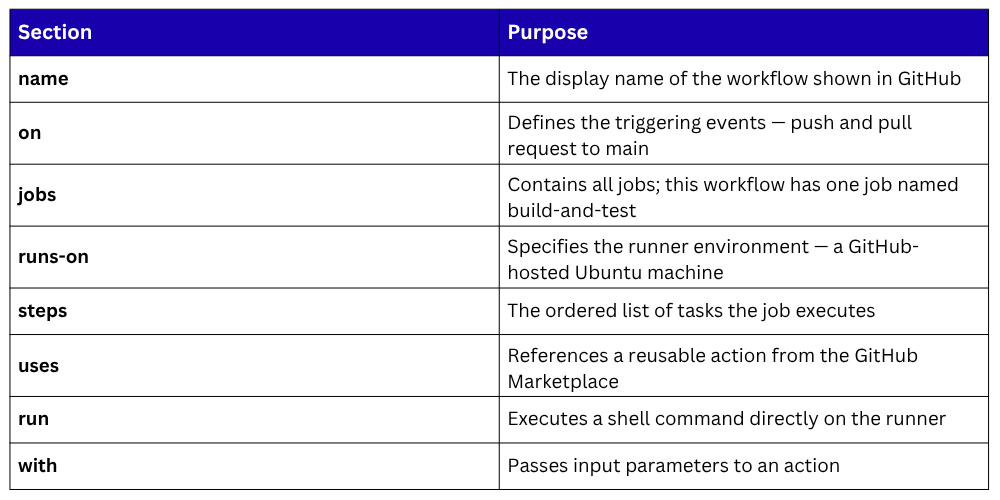 | Section | Purpose |
|---|---|
| name | The display name of the workflow shown in GitHub |
| on | Defines the triggering events — push and pull request to main |
| jobs | Contains all jobs; this workflow has one job named build-and-test |
| runs-on | Specifies the runner environment — a GitHub-hosted Ubuntu machine |
| steps | The ordered list of tasks the job executes |
| uses | References a reusable action from the GitHub Marketplace |
| run | Executes a shell command directly on the runner |
| with | Passes input parameters to an action |